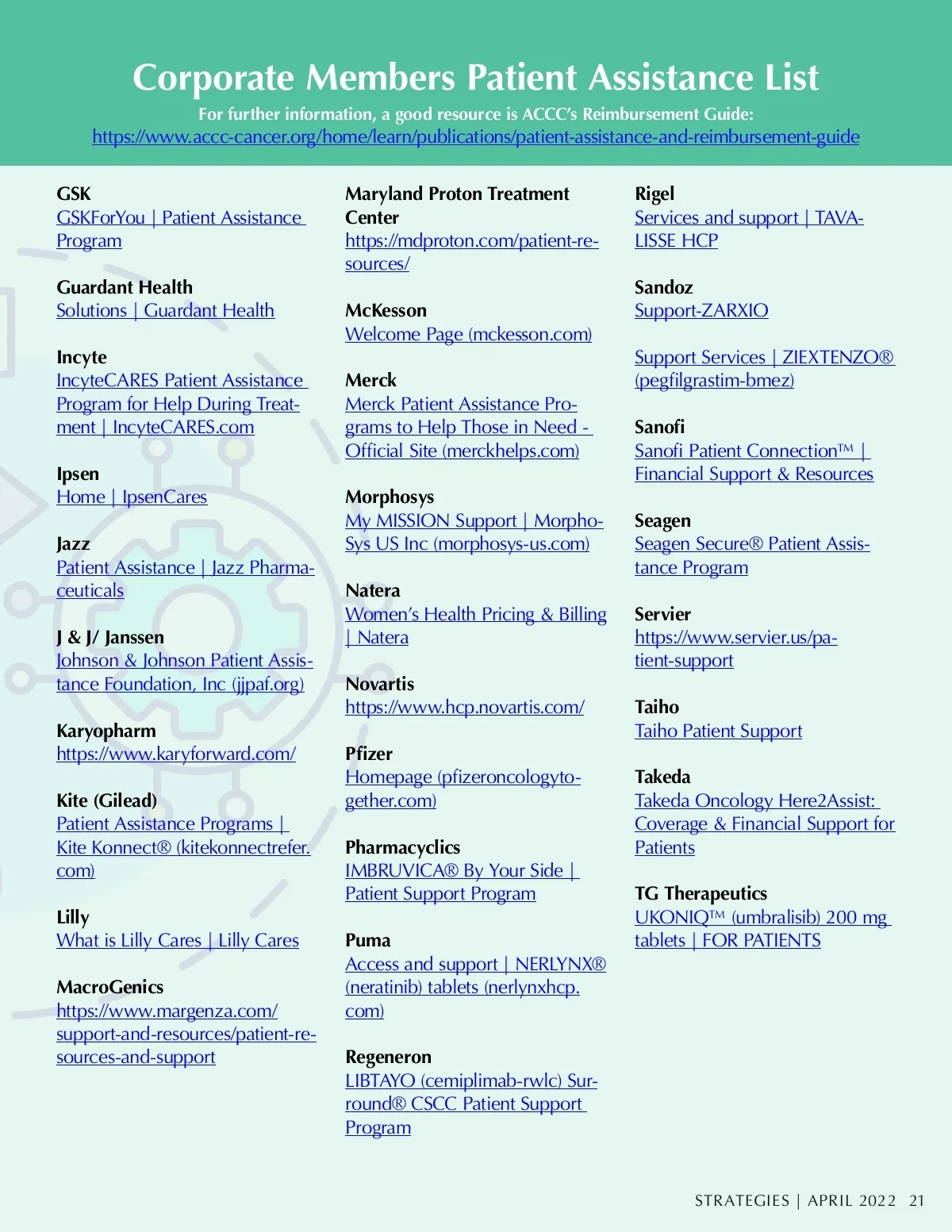 Corporate Members Patient Assistance List

For further information, a good resource is ACCC's Reimbursement Guide: https://www.accc-cancer.org/home/learn/publications/patient-assistance-and-reimbursement-guide

GSK
GSKForYou | Patient Assistance Program

Guardant Health
Solutions | Guardant Health

Incyte
IncyteCARES Patient Assistance Program for Help During Treatment | IncyteCARES.com

Ipsen
Home | IpsenCares

Jazz
Patient Assistance | Jazz Pharmaceuticals

J & J/ Janssen
Johnson & Johnson Patient Assistance Foundation, Inc (jjpaf.org)

Karyopharm
https://www.karyforward.com/

Kite (Gilead)
Patient Assistance Programs | Kite Konnect® (kitekonnectrefer.com)

Lilly
What is Lilly Cares | Lilly Cares

MacroGenics
https://www.margenza.com/support-and-resources/patient-resources-and-support

Maryland Proton Treatment Center
https://mdproton.com/patient-resources/

McKesson
Welcome Page (mckesson.com)

Merck
Merck Patient Assistance Programs to Help Those in Need - Official Site (merckhelps.com)

Morphosys
My MISSION Support | MorphoSys US Inc (morphosys-us.com)

Natera
Women's Health Pricing & Billing | Natera

Novartis
https://www.hcp.novartis.com/

Pfizer
Homepage (pfizeroncologytogether.com)

Pharmacyclics
IMBRUVICA® By Your Side | Patient Support Program

Puma
Access and support | NERLYNX® (neratinib) tablets (nerlynxhcp.com)

Regeneron
LIBTAYO (cemiplimab-rwlc) Surround® CSCC Patient Support Program

Rigel
Services and support | TAVALISSE HCP

Sandoz
Support-ZARXIO

Support Services | ZIEXTENZO® (pegfilgrastim-bmez)

Sanofi
Sanofi Patient Connection™ | Financial Support & Resources

Seagen
Seagen Secure® Patient Assistance Program

Servier
https://www.servier.us/patient-support

Taiho
Taiho Patient Support

Takeda
Takeda Oncology Here2Assist: Coverage & Financial Support for Patients

TG Therapeutics
UKONIQ™ (umbralisib) 200 mg tablets | FOR PATIENTS

STRATEGIES | APRIL 2022 21